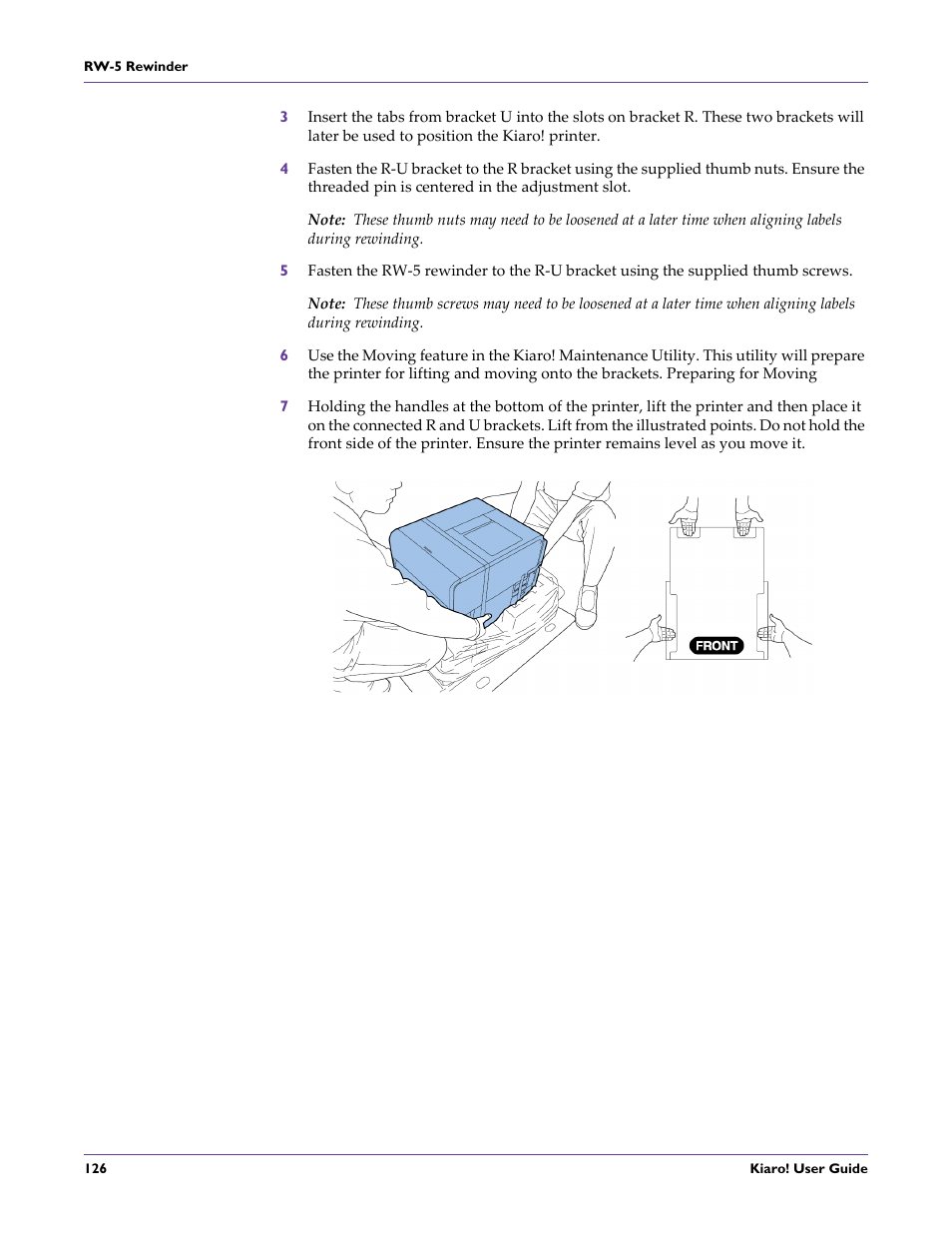 RW-5 Rewinder

3 Insert the tabs from bracket U into the slots on bracket R. These two brackets will later be used to position the Kiaro! printer.

4 Fasten the R-U bracket to the R bracket using the supplied thumb nuts. Ensure the threaded pin is centered in the adjustment slot.

Note: These thumb nuts may need to be loosened at a later time when aligning labels during rewinding.

5 Fasten the RW-5 rewinder to the R-U bracket using the supplied thumb screws.

Note: These thumb screws may need to be loosened at a later time when aligning labels during rewinding.

6 Use the Moving feature in the Kiaro! Maintenance Utility. This utility will prepare the printer for lifting and moving onto the brackets. Preparing for Moving

7 Holding the handles at the bottom of the printer, lift the printer and then place it on the connected R and U brackets. Lift from the illustrated points. Do not hold the front side of the printer. Ensure the printer remains level as you move it.

FRONT

126 Kiaro! User Guide